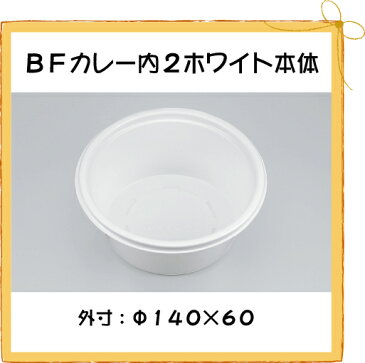 ＢＦカレー内２ホワイト本体

外寸：Φ１４０×６０